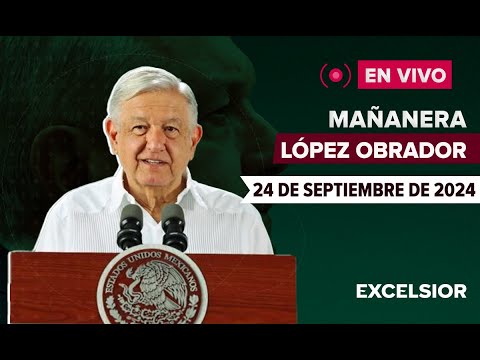 EN VIVO

MAÑANERA
LÓPEZ OBRADOR

24 DE SEPTIEMBRE DE 2024

ESTADOS UNIDOS MEXICANOS

EXCELSIOR